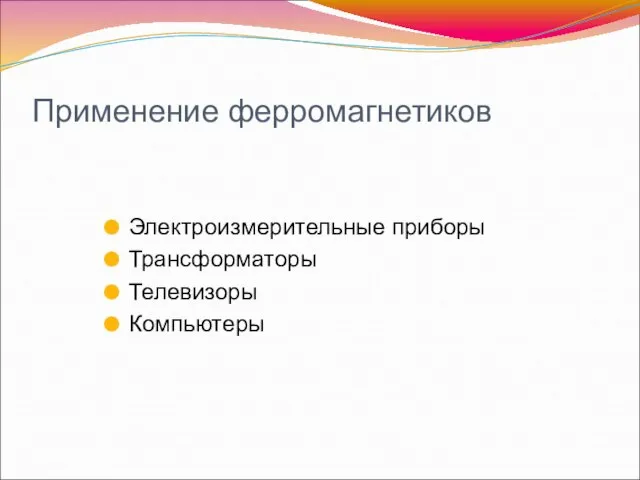 Применение ферромагнетиков

- Электроизмерительные приборы
- Трансформаторы
- Телевизоры
- Компьютеры